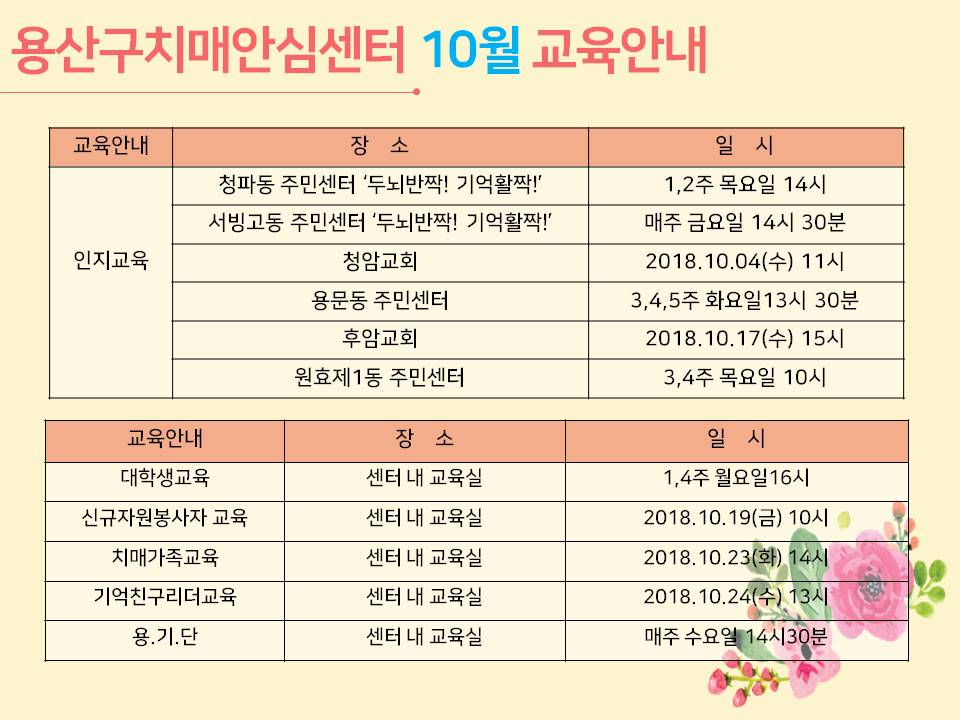 용산구치매안심센터 10월 교육안내

| 교육안내 | 장 소 | 일 시 |
|---|---|---|
| 인지교육 | 청파동 주민센터 '두뇌반짝! 기억활짝!' | 1,2주 목요일 14시 |
| | 서빙고동 주민센터 '두뇌반짝! 기억활짝!' | 매주 금요일 14시 30분 |
| | 청암교회 | 2018.10.04(수) 11시 |
| | 용문동 주민센터 | 3,4,5주 화요일13시 30분 |
| | 후암교회 | 2018.10.17(수) 15시 |
| | 원효제1동 주민센터 | 3,4주 목요일 10시 |

| 교육안내 | 장 소 | 일 시 |
|---|---|---|
| 대학생교육 | 센터 내 교육실 | 1,4주 월요일16시 |
| 신규자원봉사자 교육 | 센터 내 교육실 | 2018.10.19(금) 10시 |
| 치매가족교육 | 센터 내 교육실 | 2018.10.23(화) 14시 |
| 기억친구리더교육 | 센터 내 교육실 | 2018.10.24(수) 13시 |
| 용.기.단 | 센터 내 교육실 | 매주 수요일 14시30분 |